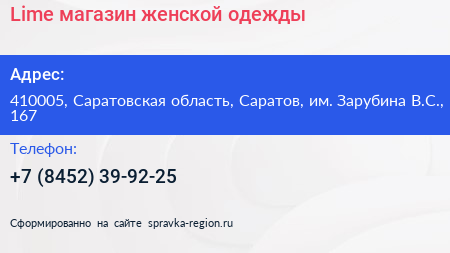 Lime магазин женской одежды

Адрес:

410005, Саратовская область, Саратов, им. Зарубина В.С., 167

Телефон:

+7 (8452) 39-92-25

Сформированно на сайте spravka-region.ru